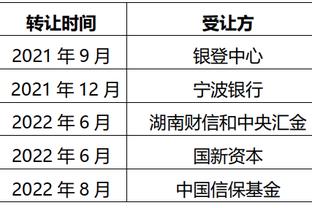 | 转让时间 | 受让方 |
|---|---|
| 2021 年 9 月 | 银登中心 |
| 2021 年 12 月 | 宁波银行 |
| 2022 年 6 月 | 湖南财信和中央汇金 |
| 2022 年 6 月 | 国新资本 |
| 2022 年 8 月 | 中国信保基金 |